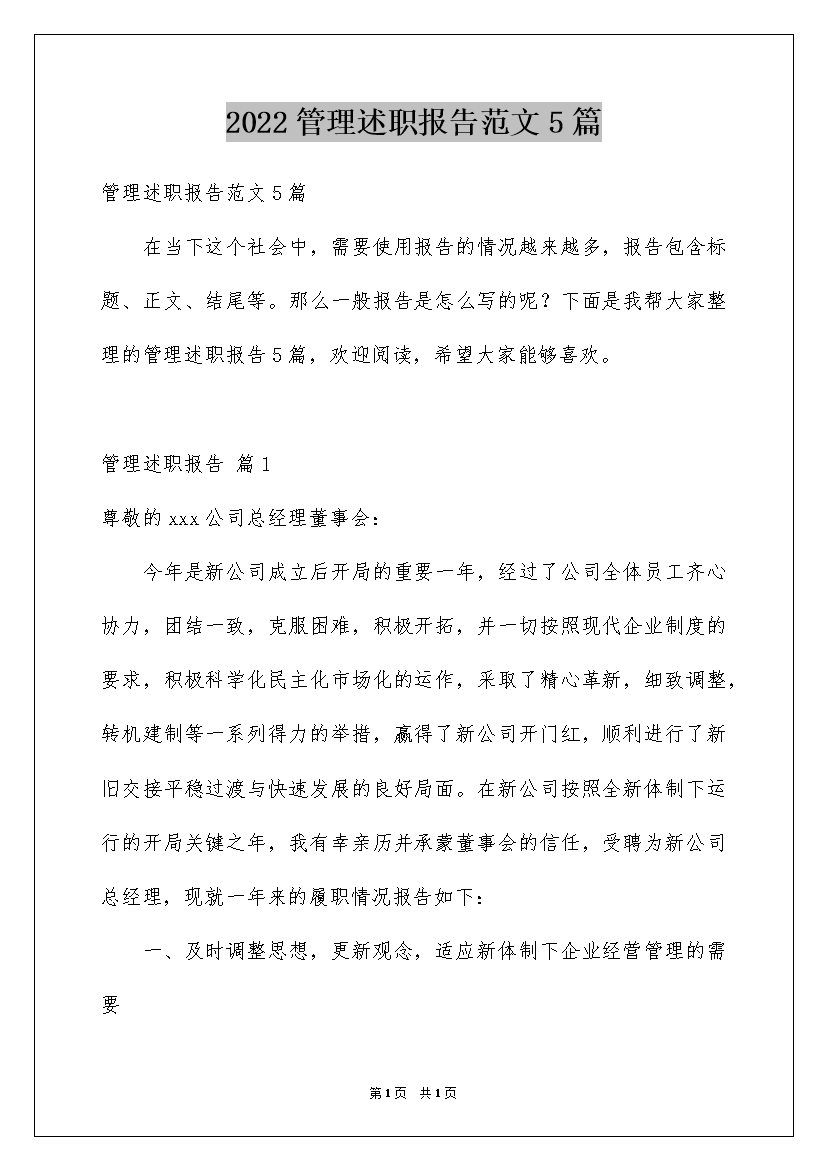 2022管理述职报告范文5篇

管理述职报告范文5篇

在当下这个社会中，需要使用报告的情况越来越多，报告包含标题、正文、结尾等。那么一般报告是怎么写的呢？下面是我帮大家整理的管理述职报告5篇，欢迎阅读，希望大家能够喜欢。

管理述职报告 篇1

尊敬的xxx公司总经理董事会：

今年是新公司成立后开局的重要一年，经过了公司全体员工齐心协力，团结一致，克服困难，积极开拓，并一切按照现代企业制度的要求，积极科学化民主化市场化的运作，采取了精心革新，细致调整，转机建制等一系列得力的举措，赢得了新公司开门红，顺利进行了新旧交接平稳过渡与快速发展的良好局面。在新公司按照全新体制下运行的开局关键之年，我有幸亲历并承蒙董事会的信任，受聘为新公司总经理，现就一年来的履职情况报告如下：

一、及时调整思想，更新观念，适应新体制下企业经营管理的需要

第1页 共1页